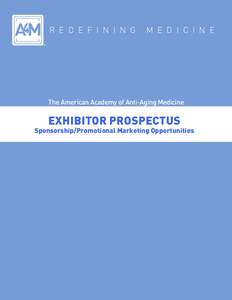 A4M REDEFINING MEDICINE

The American Academy of Anti-Aging Medicine

EXHIBITOR PROSPECTUS
Sponsorship/Promotional Marketing Opportunities